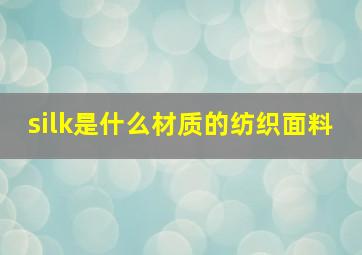 silk是什么材质的纺织面料